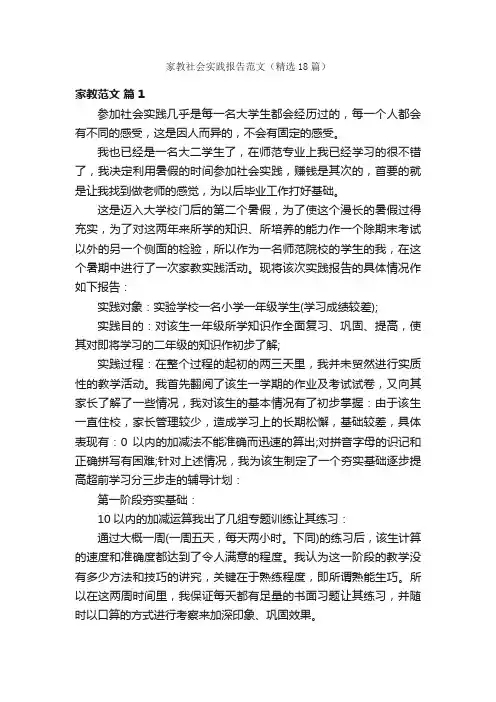 家教社会实践报告范文（精选18篇）

家教范文 篇1

参加社会实践几乎是每一名大学生都会经历过的，每一个人都会有不同的感受，这是因人而异的，不会有固定的感受。

我也已经是一名大二学生了，在师范专业上我已经学习的很不错了，我决定利用暑假的时间参加社会实践，赚钱是其次的，首要的就是让我找到做老师的感觉，为以后毕业工作打好基础。

这是迈入大学校门后的第二个暑假，为了使这个漫长的暑假过得充实，为了对这两年来所学的知识、所培养的能力作一个除期末考试以外的另一个侧面的检验，所以作为一名师范院校的学生的我，在这个暑期中进行了一次家教实践活动。现将该次实践报告的具体情况作如下报告：

实践对象：实验学校一名小学一年级学生(学习成绩较差);

实践目的：对该生一年级所学知识作全面复习、巩固、提高，使其对即将学习的二年级的知识作初步了解;

实践过程：在整个过程的起初的两三天里，我并未贸然进行实质性的教学活动。我首先翻阅了该生一学期的作业及考试试卷，又向其家长了解了一些情况，我对该生的基本情况有了初步掌握：由于该生一直住校，家长管理较少，造成学习上的长期松懈，基础较差，具体表现有：0 以内的加减法不能准确而迅速的算出;对拼音字母的识记和正确拼写有困难;针对上述情况，我为该生制定了一个夯实基础逐步提高超前学习分三步走的辅导计划：

第一阶段夯实基础：

10以内的加减运算我出了几组专题训练让其练习：

通过大概一周(一周五天，每天两小时。下同)的练习后，该生计算的速度和准确度都达到了令人满意的程度。我认为这一阶段的教学没有多少方法和技巧的讲究，关键在于熟练程度，即所谓熟能生巧。所以在这两周时间里，我保证每天都有足量的书面习题让其练习，并随时以口算的方式进行考察来加深印象、巩固效果。